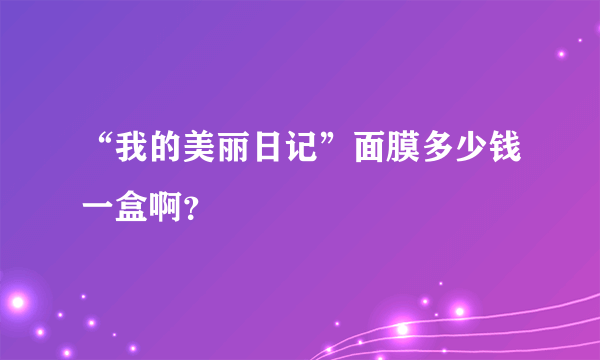 “我的美丽日记”面膜多少钱一盒啊?